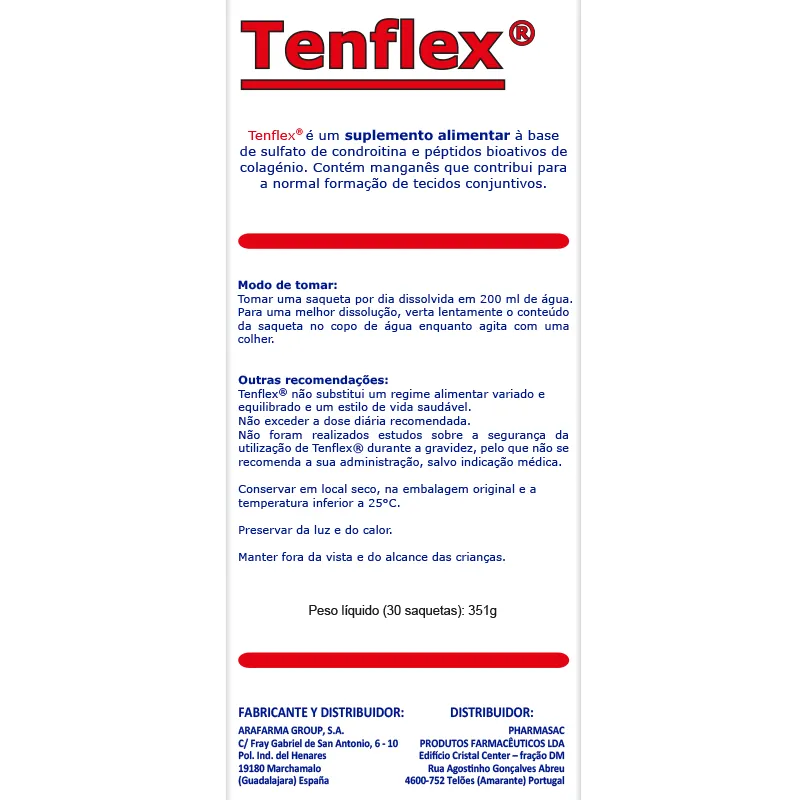 Tenflex®

Tenflex® é um suplemento alimentar à base de sulfato de condroitina e péptidos bioativos de colagénio. Contém manganês que contribui para a normal formação de tecidos conjuntivos.

Modo de tomar:
Tomar uma saqueta por dia dissolvida em 200 ml de água. Para uma melhor dissolução, verta lentamente o conteúdo da saqueta no copo de água enquanto agita com uma colher.

Outras recomendações:
Tenflex® não substitui um regime alimentar variado e equilibrado e um estilo de vida saudável.
Não exceder a dose diária recomendada.
Não foram realizados estudos sobre a segurança da utilização de Tenflex® durante a gravidez, pelo que não se recomenda a sua administração, salvo indicação médica.

Conservar em local seco, na embalagem original e a temperatura inferior a 25°C.

Preservar da luz e do calor.

Manter fora da vista e do alcance das crianças.

Peso líquido (30 saquetas): 351g

FABRICANTE Y DISTRIBUIDOR:
ARAFARMA GROUP, S.A.
C/ Fray Gabriel de San Antonio, 6 - 10
Pol. Ind. del Henares
19180 Marchamalo
(Guadalajara) España

DISTRIBUIDOR:
PHARMASAC
PRODUTOS FARMACÊUTICOS LDA
Edifício Cristal Center – fração DM
Rua Agostinho Gonçalves Abreu
4600-752 Telões (Amarante) Portugal